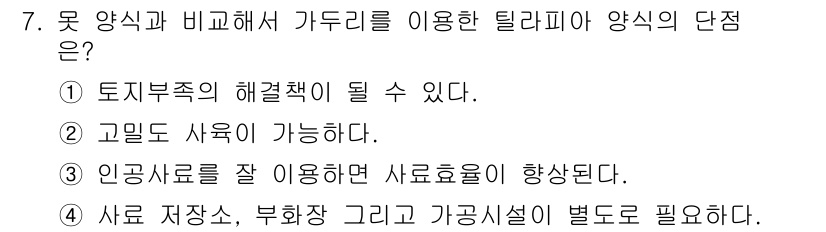 7. 못 양식과 비교해서 가두리를 이용한 틸라피아 양식의 단점은?

① 토지부족의 해결책이 될 수 있다.

② 고밀도 사육이 가능하다.

③ 인공사료를 잘 이용하면 사료효율이 향상된다.

④ 사료 저장소, 부화장 그리고 가공시설이 별도로 필요하다.